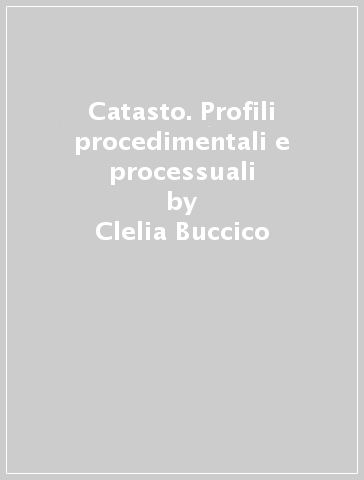 Catasto. Profili procedimentali e processuali
by
Clelia Buccico